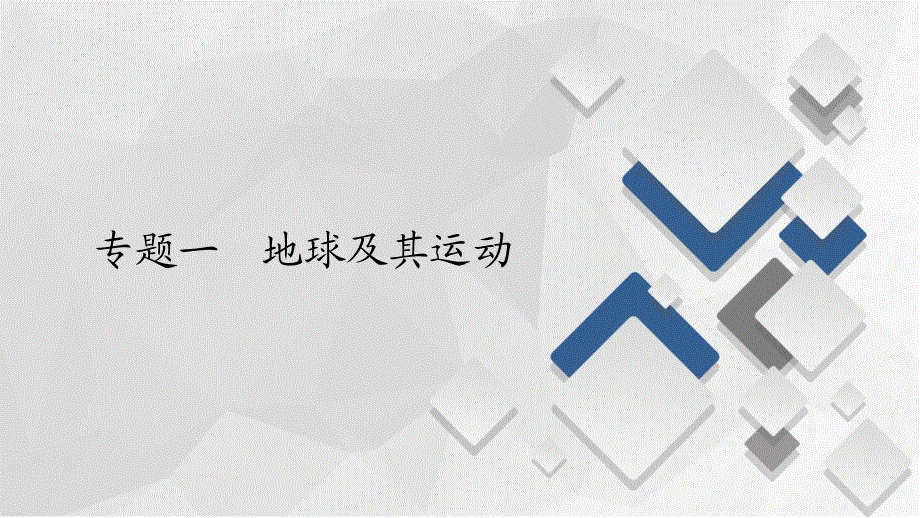 专题一　地球及其运动